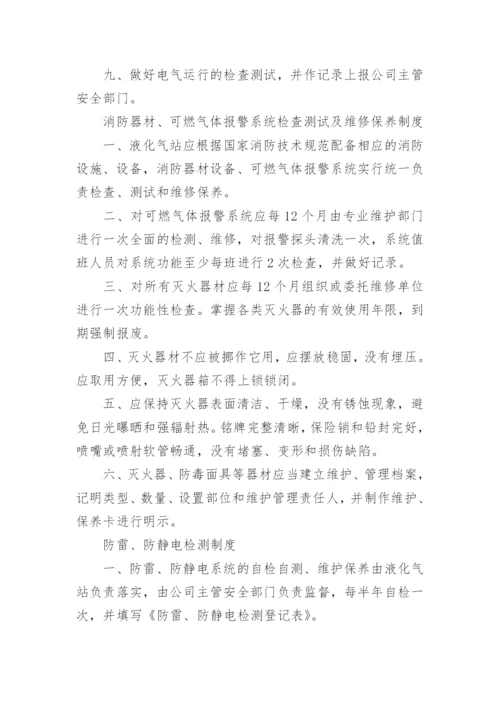 九、做好电气运行的检查测试，并作记录上报公司主管安全部门。

消防器材、可燃气体报警系统检查测试及维修保养制度

一、液化气站应根据国家消防技术规范配备相应的消防设施、设备，消防器材设备、可燃气体报警系统实行统一负责检查、测试和维修保养。

二、对可燃气体报警系统应每12个月由专业维护部门进行一次全面的检测、维修，对报警探头清洗一次，系统值班人员对系统功能至少每班进行2次检查，并做好记录。

三、对所有灭火器材应每12个月组织或委托维修单位进行一次功能性检查。掌握各类灭火器的有效使用年限，到期强制报废。

四、灭火器材不应被挪作它用，应摆放稳固，没有埋压。应取用方便，灭火器箱不得上锁锁闭。

五、应保持灭火器表面清洁、干燥，没有锈蚀现象，避免日光曝晒和强辐射热。铭牌完整清晰，保险销和铅封完好，喷嘴或喷射软管畅通，没有堵塞、变形和损伤缺陷。

六、灭火器、防毒面具等器材应当建立维护、管理档案，记明类型、数量、设置部位和维护管理责任人，并制作维护、保养卡进行明示。

防雷、防静电检测制度

一、防雷、防静电系统的自检自测、维护保养由液化气站负责落实，由公司主管安全部门负责监督，每半年自检一次，并填写《防雷、防静电检测登记表》。